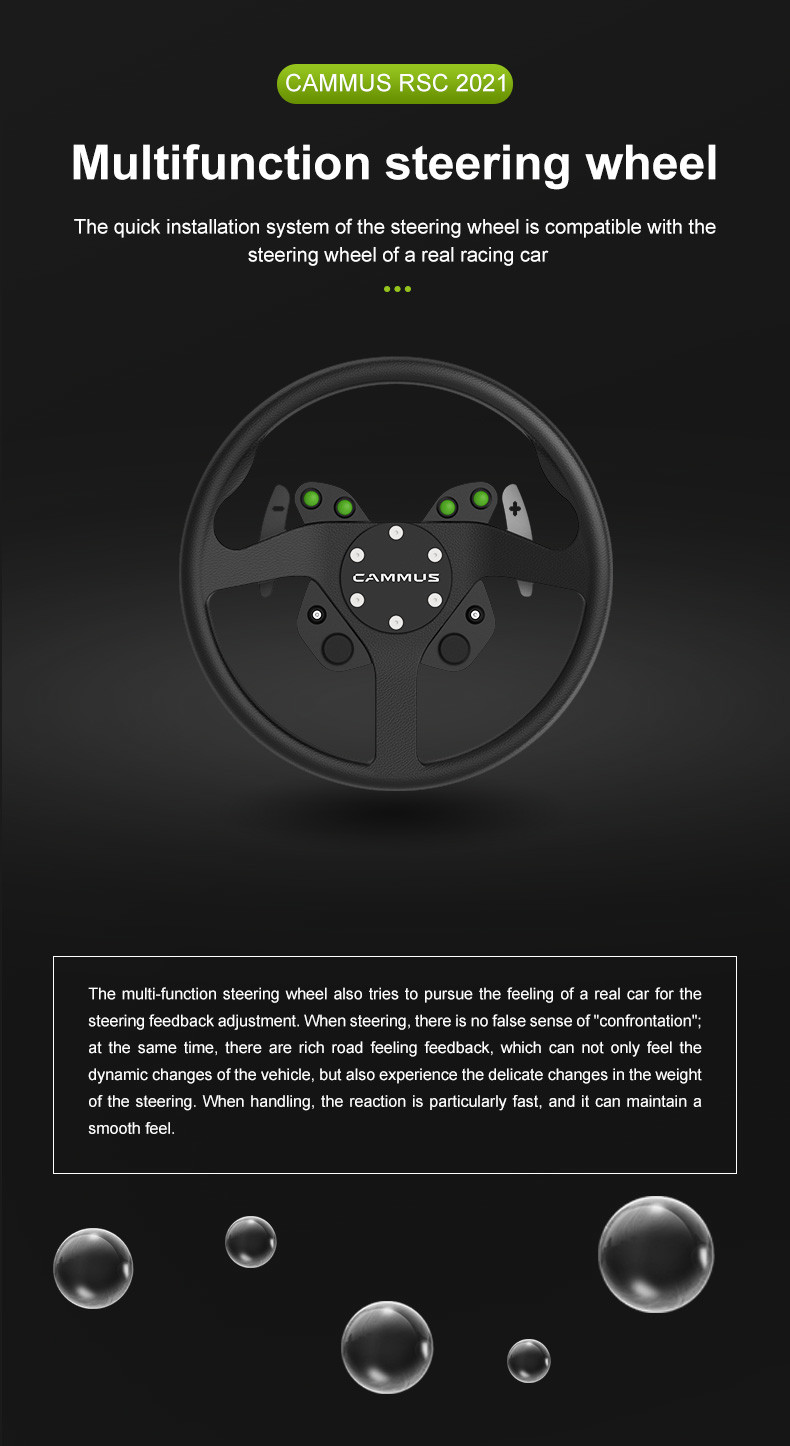 CAMMUS RSC 2021

Multifunction steering wheel

The quick installation system of the steering wheel is compatible with the steering wheel of a real racing car

CAMMUS

The multi-function steering wheel also tries to pursue the feeling of a real car for the steering feedback adjustment. When steering, there is no false sense of "confrontation"; at the same time, there are rich road feeling feedback, which can not only feel the dynamic changes of the vehicle, but also experience the delicate changes in the weight of the steering. When handling, the reaction is particularly fast, and it can maintain a smooth feel.